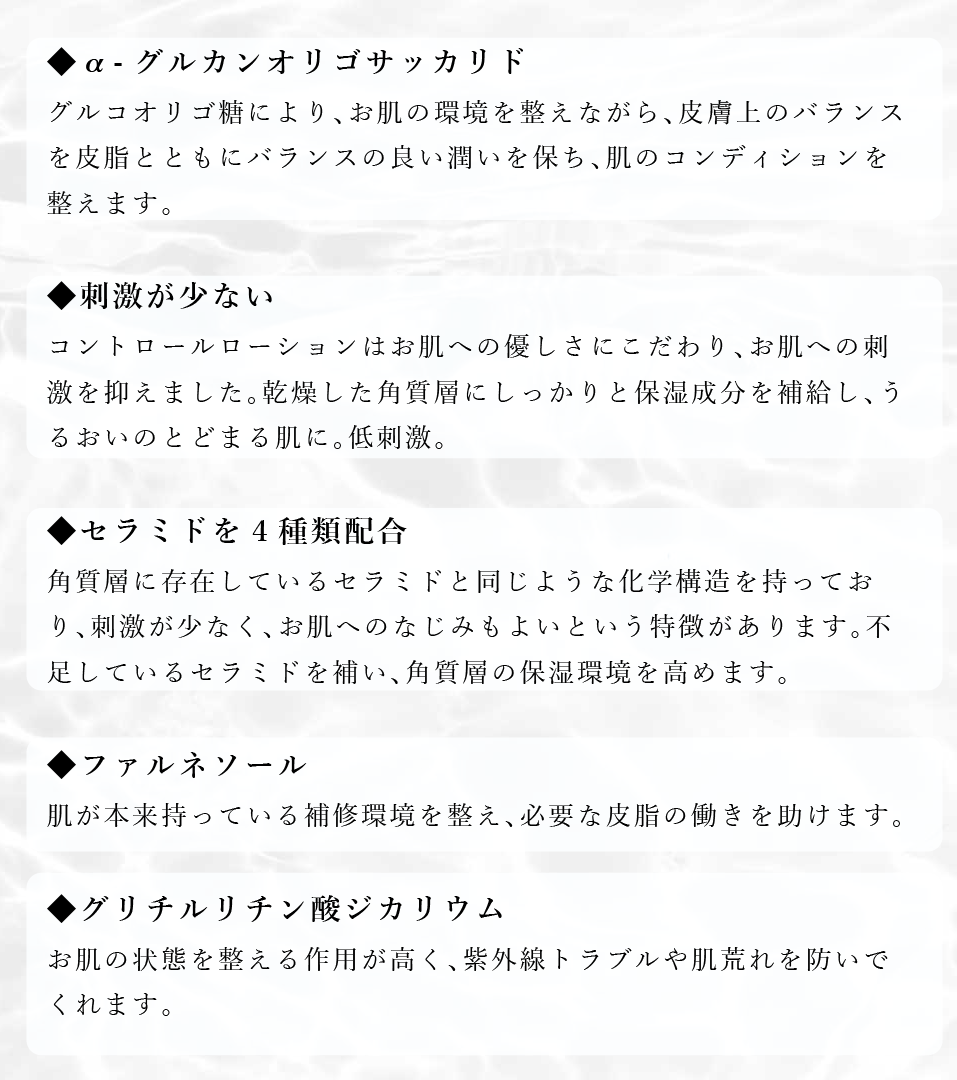 ◆α-グルカンオリゴサッカリド

グルコオリゴ糖により、お肌の環境を整えながら、皮膚上のバランスを皮脂とともにバランスの良い潤いを保ち、肌のコンディションを整えます。

◆刺激が少ない

コントロールローションはお肌への優しさにこだわり、お肌への刺激を抑えました。乾燥した角質層にしっかりと保湿成分を補給し、うるおいのとどまる肌に。低刺激。

◆セラミドを4種類配合

角質層に存在しているセラミドと同じような化学構造を持っており、刺激が少なく、お肌へのなじみもよいという特徴があります。不足しているセラミドを補い、角質層の保湿環境を高めます。

◆ファルネソール

肌が本来持っている補修環境を整え、必要な皮脂の働きを助けます。

◆グリチルリチン酸ジカリウム

お肌の状態を整える作用が高く、紫外線トラブルや肌荒れを防いでくれます。